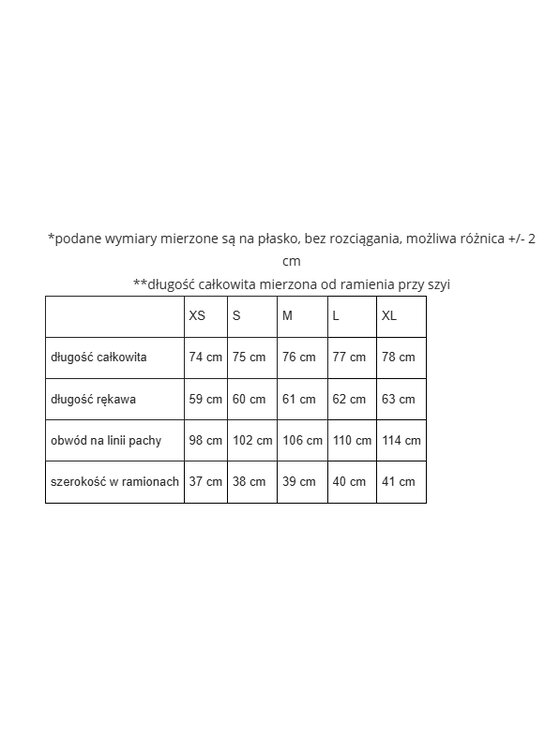 *podane wymiary mierzone są na płasko, bez rozciągania, możliwa różnica +/- 2 cm

**długość całkowita mierzona od ramienia przy szyi

| | XS | S | M | L | XL |
|---|---|---|---|---|---|
| długość całkowita | 74 cm | 75 cm | 76 cm | 77 cm | 78 cm |
| długość rękawa | 59 cm | 60 cm | 61 cm | 62 cm | 63 cm |
| obwód na linii pachy | 98 cm | 102 cm | 106 cm | 110 cm | 114 cm |
| szerokość w ramionach | 37 cm | 38 cm | 39 cm | 40 cm | 41 cm |